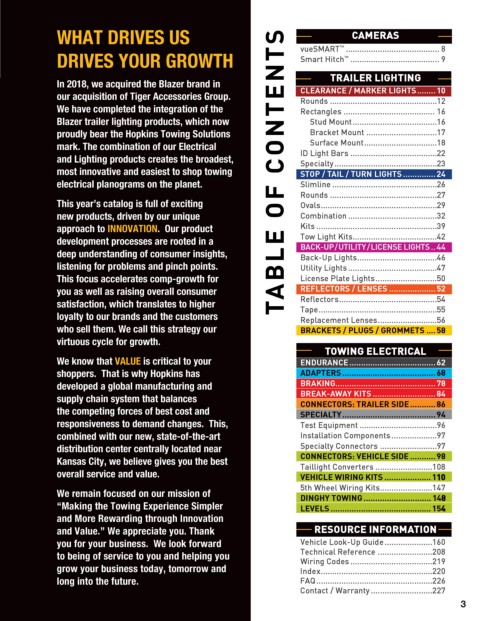 WHAT DRIVES US DRIVES YOUR GROWTH

In 2018, we acquired the Blazer brand in our acquisition of Tiger Accessories Group. We have completed the integration of the Blazer trailer lighting products, which now proudly bear the Hopkins Towing Solutions mark. The combination of our Electrical and Lighting products creates the broadest, most innovative and easiest to shop towing electrical planograms on the planet.

This year's catalog is full of exciting new products, driven by our unique approach to INNOVATION. Our product development processes are rooted in a deep understanding of consumer insights, listening for problems and pinch points. This focus accelerates comp-growth for you as well as raising overall consumer satisfaction, which translates to higher loyalty to our brands and the customers who sell them. We call this strategy our virtuous cycle for growth.

We know that VALUE is critical to your shoppers. That is why Hopkins has developed a global manufacturing and supply chain system that balances the competing forces of best cost and responsiveness to demand changes. This, combined with our new, state-of-the-art distribution center centrally located near Kansas City, we believe gives you the best overall service and value.

We remain focused on our mission of "Making the Towing Experience Simpler and More Rewarding through Innovation and Value." We appreciate you. Thank you for your business. We look forward to being of service to you and helping you grow your business today, tomorrow and long into the future.

TABLE OF CONTENTS

CAMERAS
vueSMART™ ........ 8
Smart Hitch™ ........ 9

TRAILER LIGHTING
CLEARANCE / MARKER LIGHTS ........ 10
Rounds ........ 12
Rectangles ........ 16
Stud Mount ........ 16
Bracket Mount ........ 17
Surface Mount ........ 18
ID Light Bars ........ 22
Specialty ........ 23
STOP / TAIL / TURN LIGHTS ........ 24
Slimline ........ 26
Rounds ........ 27
Ovals ........ 29
Combination ........ 32
Kits ........ 39
Tow Light Kits ........ 42
BACK-UP / UTILITY / LICENSE LIGHTS .. 44
Back-Up Lights ........ 46
Utility Lights ........ 47
License Plate Lights ........ 50
REFLECTORS / LENSES ........ 52
Reflectors ........ 54
Tape ........ 55
Replacement Lenses ........ 56
BRACKETS / PLUGS / GROMMETS .... 58

TOWING ELECTRICAL
ENDURANCE ........ 62
ADAPTERS ........ 68
BRAKING ........ 78
BREAK-AWAY KITS ........ 84
CONNECTORS: TRAILER SIDE ........ 86
SPECIALTY ........ 94
Test Equipment ........ 96
Installation Components ........ 97
Specialty Connectors ........ 97
CONNECTORS: VEHICLE SIDE ........ 98
Taillight Converters ........ 108
VEHICLE WIRING KITS ........ 110
5th Wheel Wiring Kits ........ 147
DINGHY TOWING ........ 148
LEVELS ........ 154

RESOURCE INFORMATION
Vehicle Look-Up Guide ........ 160
Technical Reference ........ 208
Wiring Codes ........ 219
Index ........ 220
FAQ ........ 226
Contact / Warranty ........ 227

3